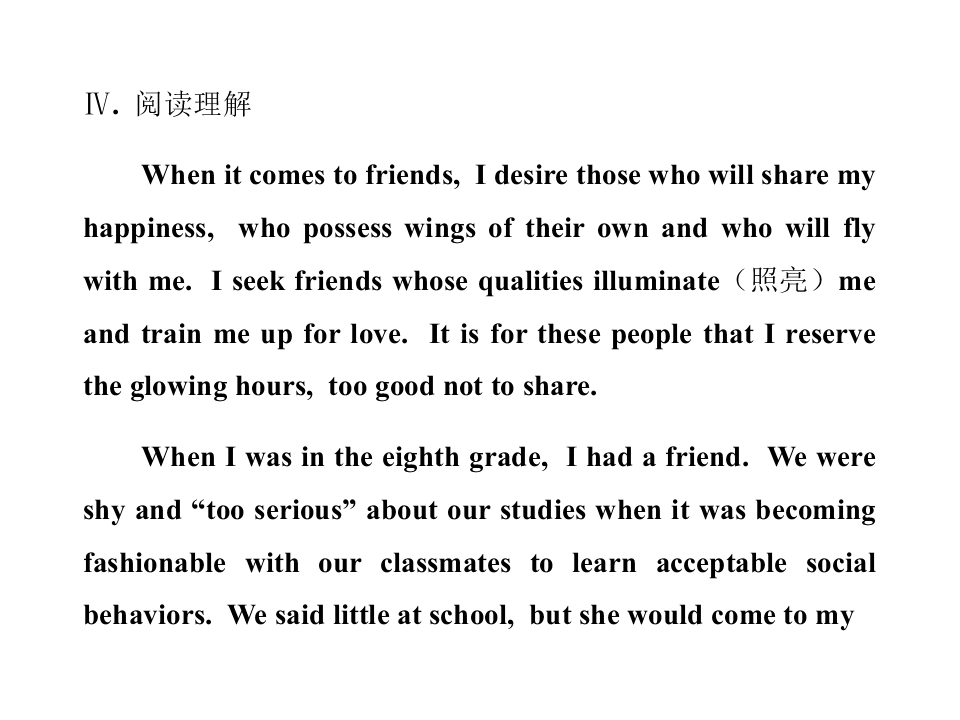 Ⅳ. 阅读理解

When it comes to friends, I desire those who will share my happiness, who possess wings of their own and who will fly with me. I seek friends whose qualities illuminate（照亮）me and train me up for love. It is for these people that I reserve the glowing hours, too good not to share.

When I was in the eighth grade, I had a friend. We were shy and “too serious” about our studies when it was becoming fashionable with our classmates to learn acceptable social behaviors. We said little at school, but she would come to my